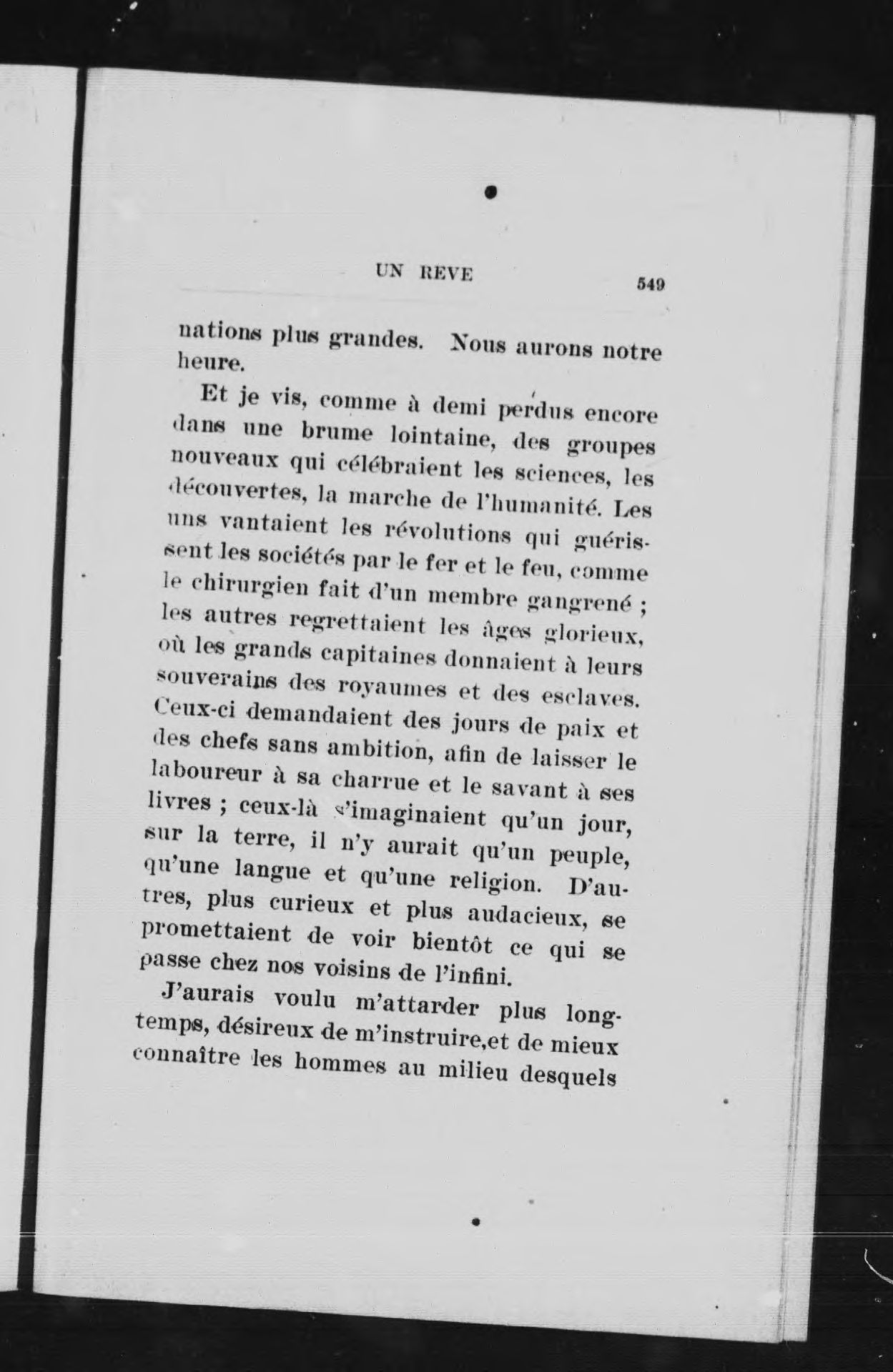 UN REVE 549

nations plus grandes. Nous aurons notre heure.

Et je vis, comme à demi perdus encore dans une brume lointaine, des groupes nouveaux qui célébraient les sciences, les découvertes, la marche de l'humanité. Les uns vantaient les révolutions qui guérissent les sociétés par le fer et le feu, comme le chirurgien fait d'un membre gangrené ; les autres regrettaient les âges glorieux, où les grands capitaines donnaient à leurs souverains des royaumes et des esclaves. Ceux-ci demandaient des jours de paix et des chefs sans ambition, afin de laisser le laboureur à sa charrue et le savant à ses livres ; ceux-là s'imaginaient qu'un jour, sur la terre, il n'y aurait qu'un peuple, qu'une langue et qu'une religion. D'autres, plus curieux et plus audacieux, se promettaient de voir bientôt ce qui se passe chez nos voisins de l'infini.

J'aurais voulu m'attarder plus longtemps, désireux de m'instruire,et de mieux connaître les hommes au milieu desquels